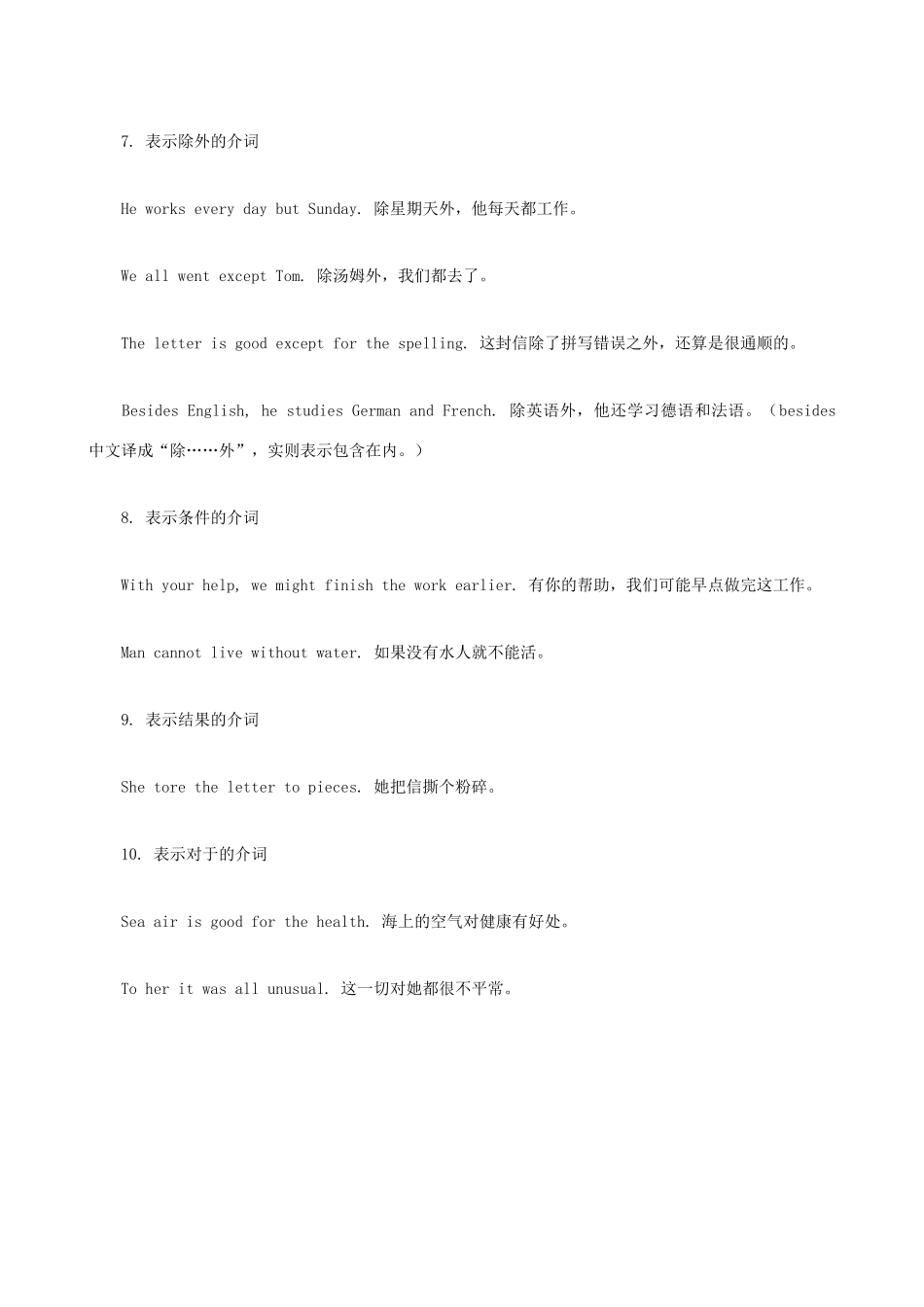 7. 表示除外的介词

He works every day but Sunday. 除星期天外，他每天都工作。

We all went except Tom. 除汤姆外，我们都去了。

The letter is good except for the spelling. 这封信除了拼写错误之外，还算是很通顺的。

Besides English, he studies German and French. 除英语外，他还学习德语和法语。（besides 中文译成“除……外”，实则表示包含在内。）

8. 表示条件的介词

With your help, we might finish the work earlier. 有你的帮助，我们可能早点做完这工作。

Man cannot live without water. 如果没有水人就不能活。

9. 表示结果的介词

She tore the letter to pieces. 她把信撕个粉碎。

10. 表示对于的介词

Sea air is good for the health. 海上的空气对健康有好处。

To her it was all unusual. 这一切对她都很不平常。